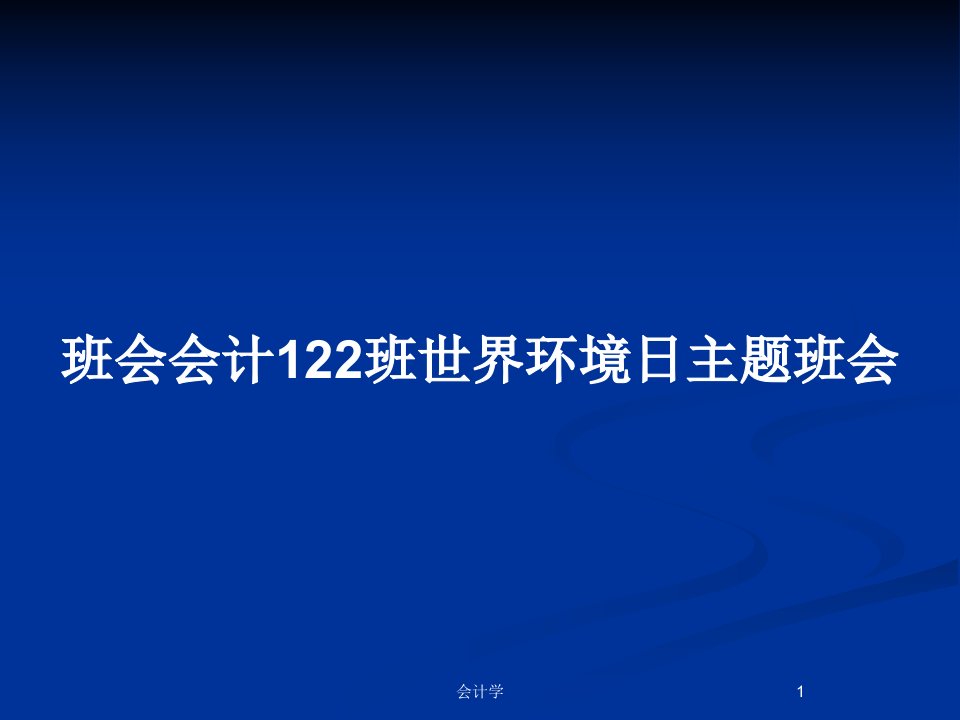 班会会计122班世界环境日主题班会

会计学

1